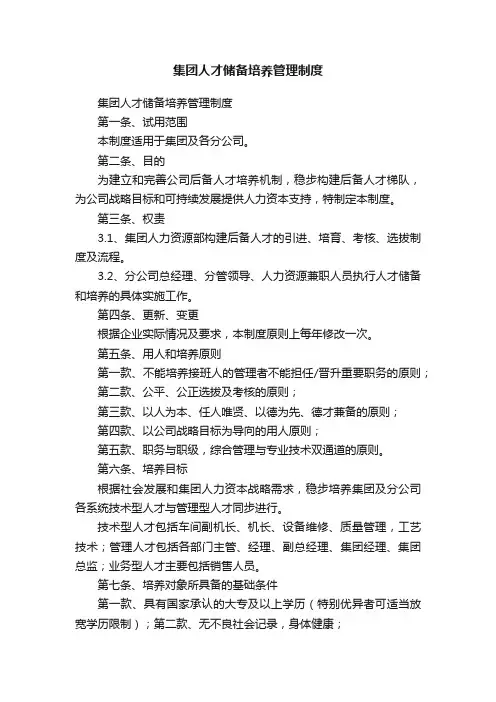 集团人才储备培养管理制度

集团人才储备培养管理制度

第一条、试用范围

本制度适用于集团及各分公司。

第二条、目的

为建立和完善公司后备人才培养机制，稳步构建后备人才梯队，为公司战略目标和可持续发展提供人力资本支持，特制定本制度。

第三条、权责

3.1、集团人力资源部构建后备人才的引进、培育、考核、选拔制度及流程。

3.2、分公司总经理、分管领导、人力资源兼职人员执行人才储备和培养的具体实施工作。

第四条、更新、变更

根据企业实际情况及要求，本制度原则上每年修改一次。

第五条、用人和培养原则

第一款、不能培养接班人的管理者不能担任/晋升重要职务的原则；

第二款、公平、公正选拔及考核的原则；

第三款、以人为本、任人唯贤、以德为先、德才兼备的原则；

第四款、以公司战略目标为导向的用人原则；

第五款、职务与职级，综合管理与专业技术双通道的原则。

第六条、培养目标

根据社会发展和集团人力资本战略需求，稳步培养集团及分公司各系统技术型人才与管理型人才同步进行。

技术型人才包括车间副机长、机长、设备维修、质量管理，工艺技术；管理人才包括各部门主管、经理、副总经理、集团经理、集团总监；业务型人才主要包括销售人员。

第七条、培养对象所具备的基础条件

第一款、具有国家承认的大专及以上学历（特别优异者可适当放宽学历限制）；第二款、无不良社会记录，身体健康；